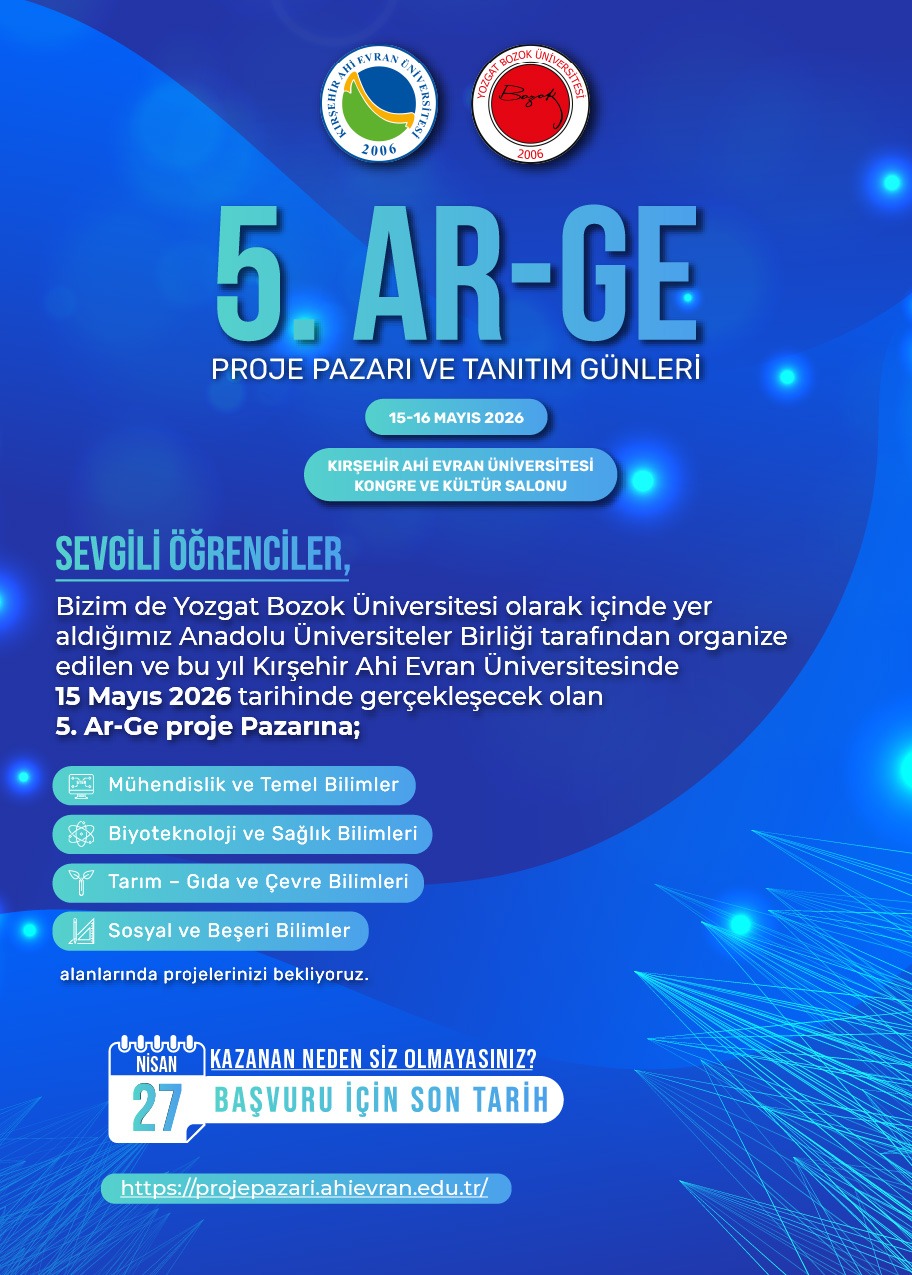 KIRŞEHİR AHİ EVRAN ÜNİVERSİTESİ
2006

YOZGAT BOZOK ÜNİVERSİTESİ
Bozok
2006

5. AR-GE

PROJE PAZARI VE TANITIM GÜNLERİ

15-16 MAYIS 2026

KIRŞEHİR AHİ EVRAN ÜNİVERSİTESİ
KONGRE VE KÜLTÜR SALONU

SEVGİLİ ÖĞRENCİLER,

Bizim de Yozgat Bozok Üniversitesi olarak içinde yer aldığımız Anadolu Üniversiteler Birliği tarafından organize edilen ve bu yıl Kırşehir Ahi Evran Üniversitesinde 15 Mayıs 2026 tarihinde gerçekleşecek olan 5. Ar-Ge proje Pazarına;

Mühendislik ve Temel Bilimler

Biyoteknoloji ve Sağlık Bilimleri

Tarım – Gıda ve Çevre Bilimleri

Sosyal ve Beşeri Bilimler

alanlarında projelerinizi bekliyoruz.

NİSAN
27

KAZANAN NEDEN SİZ OLMAYASINIZ?

BAŞVURU İÇİN SON TARİH

https://projepazari.ahievran.edu.tr/